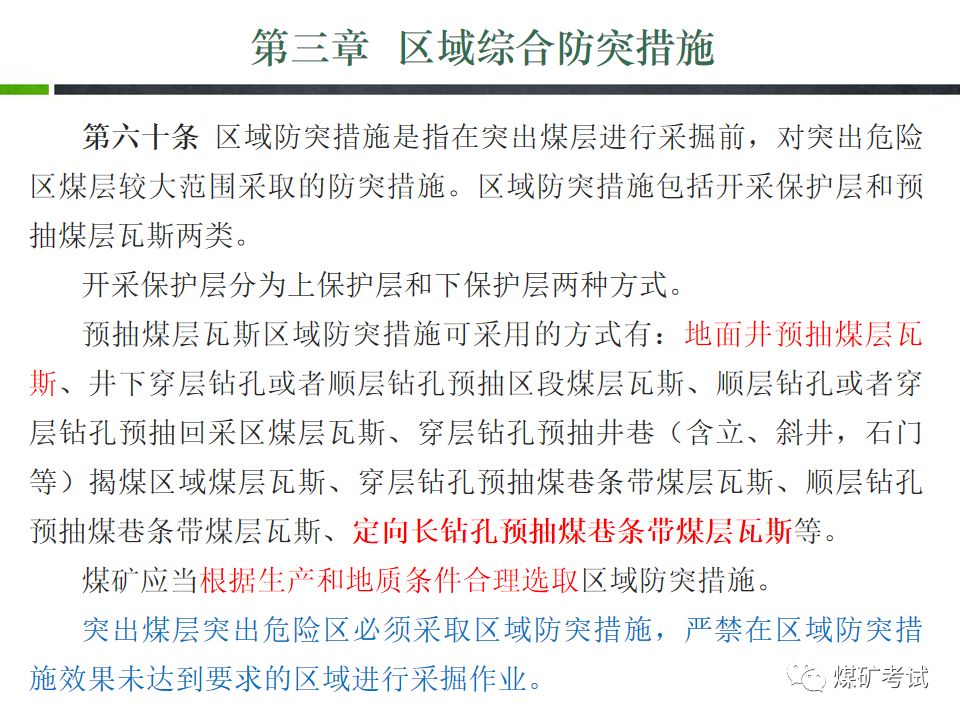 第三章 区域综合防突措施

第六十条 区域防突措施是指在突出煤层进行采掘前，对突出危险区煤层较大范围采取的防突措施。区域防突措施包括开采保护层和预抽煤层瓦斯两类。

开采保护层分为上保护层和下保护层两种方式。

预抽煤层瓦斯区域防突措施可采用的方式有：地面井预抽煤层瓦斯、井下穿层钻孔或者顺层钻孔预抽区段煤层瓦斯、顺层钻孔或者穿层钻孔预抽回采区煤层瓦斯、穿层钻孔预抽井巷（含立、斜井，石门等）揭煤区域煤层瓦斯、穿层钻孔预抽煤巷条带煤层瓦斯、顺层钻孔预抽煤巷条带煤层瓦斯、定向长钻孔预抽煤巷条带煤层瓦斯等。

煤矿应当根据生产和地质条件合理选取区域防突措施。

突出煤层突出危险区必须采取区域防突措施，严禁在区域防突措施效果未达到要求的区域进行采掘作业。

煤矿考试